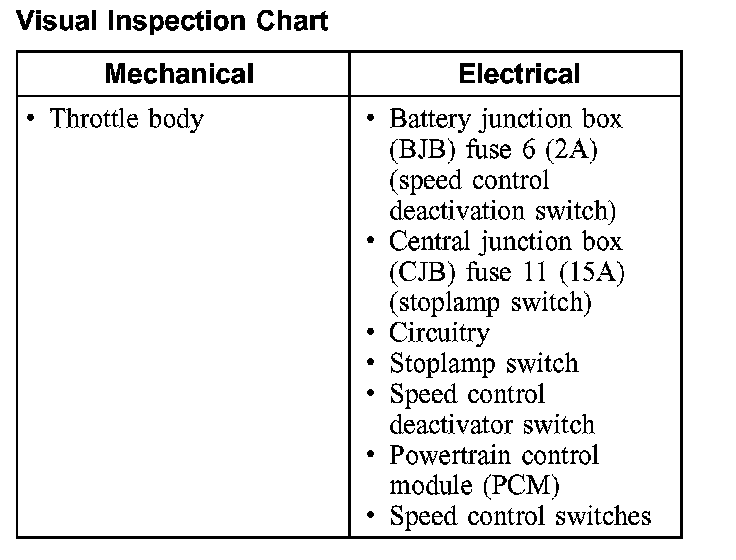 Visual Inspection Chart

| Mechanical | Electrical |
|---|---|
| • Throttle body | • Battery junction box (BJB) fuse 6 (2A) (speed control deactivation switch) • Central junction box (CJB) fuse 11 (15A) (stoplamp switch) • Circuitry • Stoplamp switch • Speed control deactivator switch • Powertrain control module (PCM) • Speed control switches |